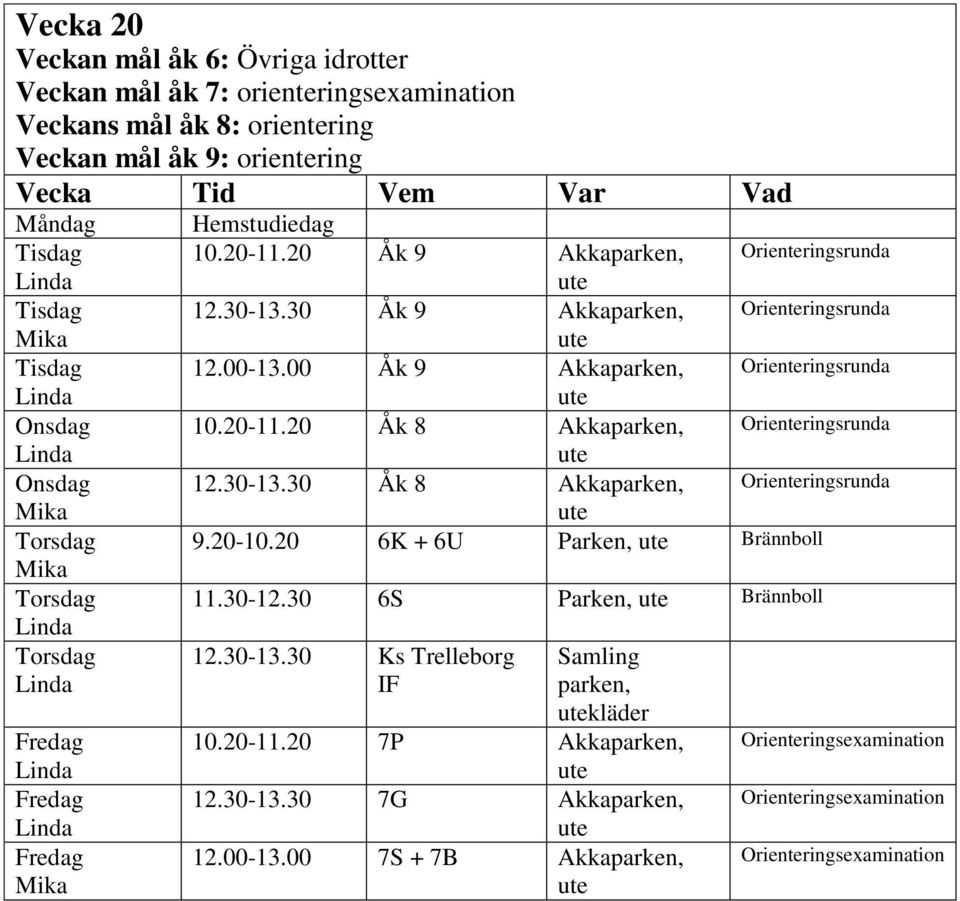 **Vecka 20**
**Veckan mål åk 6:** Övriga idrotter
**Veckan mål åk 7:** orienteringsexamination
**Veckans mål åk 8:** orientering
**Veckan mål åk 9:** orientering

| Vecka | Tid | Vem | Var | Vad |
|---|---|---|---|---|
| Måndag | Hemstudiedag | | | |
| Tisdag Linda | 10.20-11.20 | Åk 9 | Akkaparken, ute | Orienteringsrunda |
| Tisdag Mika | 12.30-13.30 | Åk 9 | Akkaparken, ute | Orienteringsrunda |
| Tisdag Linda | 12.00-13.00 | Åk 9 | Akkaparken, ute | Orienteringsrunda |
| Onsdag Linda | 10.20-11.20 | Åk 8 | Akkaparken, ute | Orienteringsrunda |
| Onsdag Mika | 12.30-13.30 | Åk 8 | Akkaparken, ute | Orienteringsrunda |
| Torsdag Mika | 9.20-10.20 | 6K + 6U | Parken, ute | Brännboll |
| Torsdag Linda | 11.30-12.30 | 6S | Parken, ute | Brännboll |
| Torsdag Linda | 12.30-13.30 | Ks Trelleborg IF | Samling parken, utekläder | |
| Fredag Linda | 10.20-11.20 | 7P | Akkaparken, ute | Orienteringsexamination |
| Fredag Linda | 12.30-13.30 | 7G | Akkaparken, ute | Orienteringsexamination |
| Fredag Mika | 12.00-13.00 | 7S + 7B | Akkaparken, ute | Orienteringsexamination |